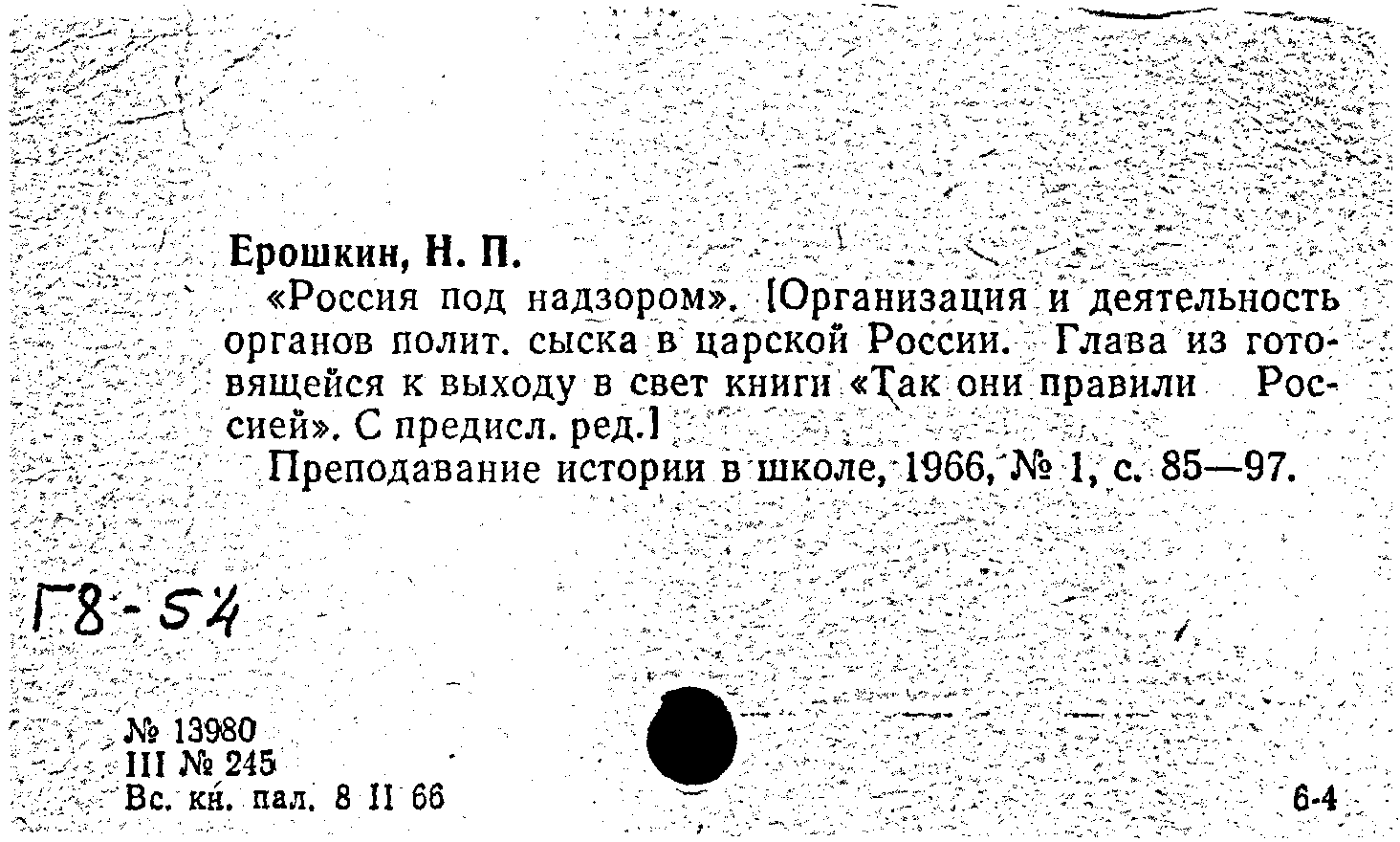 Ерошкин, Н. П.

«Россия под надзором». [Организация и деятельность органов полит. сыска в царской России. Глава из готовящейся к выходу в свет книги «Так они правили Россией». С предисл. ред.]

Преподавание истории в школе, 1966, № 1, с. 85—97.

Г8-54

№ 13980
III № 245
Вс. кн. пал. 8 II 66

6-4